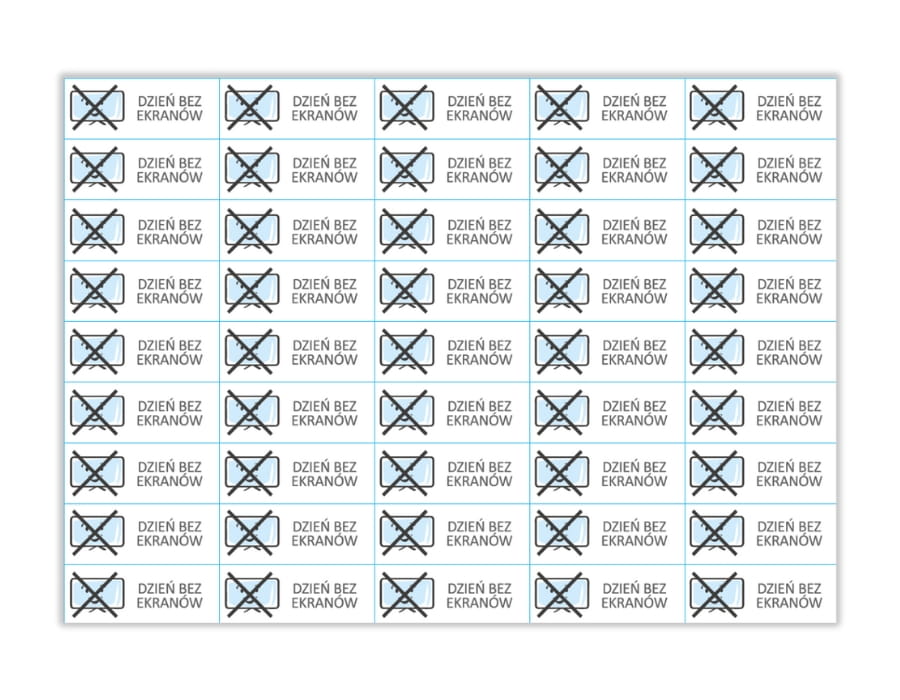 | DZIEŃ BEZ EKRANÓW | DZIEŃ BEZ EKRANÓW | DZIEŃ BEZ EKRANÓW | DZIEŃ BEZ EKRANÓW | DZIEŃ BEZ EKRANÓW |
|---|---|---|---|---|
| DZIEŃ BEZ EKRANÓW | DZIEŃ BEZ EKRANÓW | DZIEŃ BEZ EKRANÓW | DZIEŃ BEZ EKRANÓW | DZIEŃ BEZ EKRANÓW |
| DZIEŃ BEZ EKRANÓW | DZIEŃ BEZ EKRANÓW | DZIEŃ BEZ EKRANÓW | DZIEŃ BEZ EKRANÓW | DZIEŃ BEZ EKRANÓW |
| DZIEŃ BEZ EKRANÓW | DZIEŃ BEZ EKRANÓW | DZIEŃ BEZ EKRANÓW | DZIEŃ BEZ EKRANÓW | DZIEŃ BEZ EKRANÓW |
| DZIEŃ BEZ EKRANÓW | DZIEŃ BEZ EKRANÓW | DZIEŃ BEZ EKRANÓW | DZIEŃ BEZ EKRANÓW | DZIEŃ BEZ EKRANÓW |
| DZIEŃ BEZ EKRANÓW | DZIEŃ BEZ EKRANÓW | DZIEŃ BEZ EKRANÓW | DZIEŃ BEZ EKRANÓW | DZIEŃ BEZ EKRANÓW |
| DZIEŃ BEZ EKRANÓW | DZIEŃ BEZ EKRANÓW | DZIEŃ BEZ EKRANÓW | DZIEŃ BEZ EKRANÓW | DZIEŃ BEZ EKRANÓW |
| DZIEŃ BEZ EKRANÓW | DZIEŃ BEZ EKRANÓW | DZIEŃ BEZ EKRANÓW | DZIEŃ BEZ EKRANÓW | DZIEŃ BEZ EKRANÓW |
| DZIEŃ BEZ EKRANÓW | DZIEŃ BEZ EKRANÓW | DZIEŃ BEZ EKRANÓW | DZIEŃ BEZ EKRANÓW | DZIEŃ BEZ EKRANÓW |